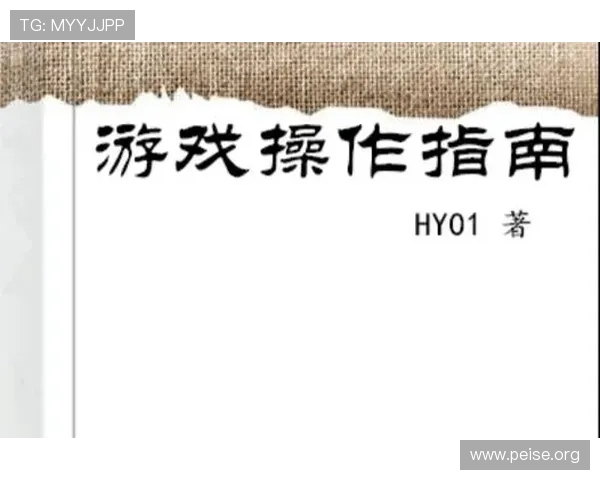 TG: MYYJJPP

游戏操作指南

HY01 著

www.peise.org